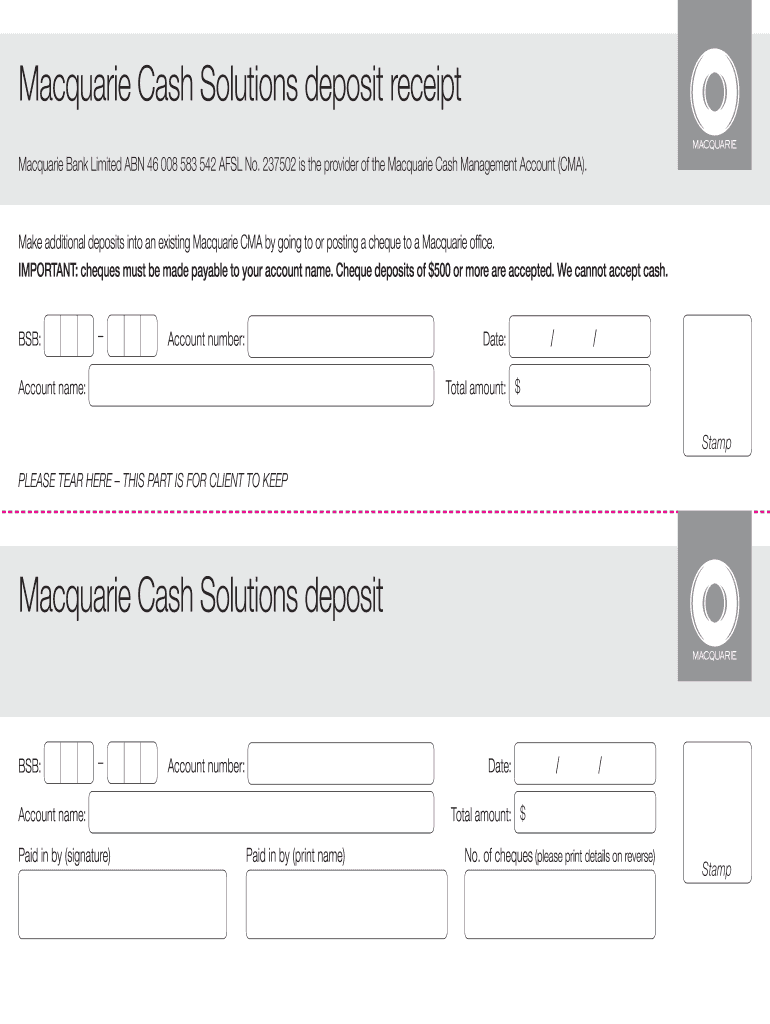 Macquarie Cash Solutions deposit receipt

MACQUARIE

Macquarie Bank Limited ABN 46 008 583 542 AFSL No. 237502 is the provider of the Macquarie Cash Management Account (CMA).

Make additional deposits into an existing Macquarie CMA by going to or posting a cheque to a Macquarie office.

IMPORTANT: cheques must be made payable to your account name. Cheque deposits of $500 or more are accepted. We cannot accept cash.

BSB: – Account number: Date: / /

Account name: Total amount: $

Stamp

PLEASE TEAR HERE – THIS PART IS FOR CLIENT TO KEEP

Macquarie Cash Solutions deposit

MACQUARIE

BSB: – Account number: Date: / /

Account name: Total amount: $

Paid in by (signature) Paid in by (print name) No. of cheques (please print details on reverse)

Stamp